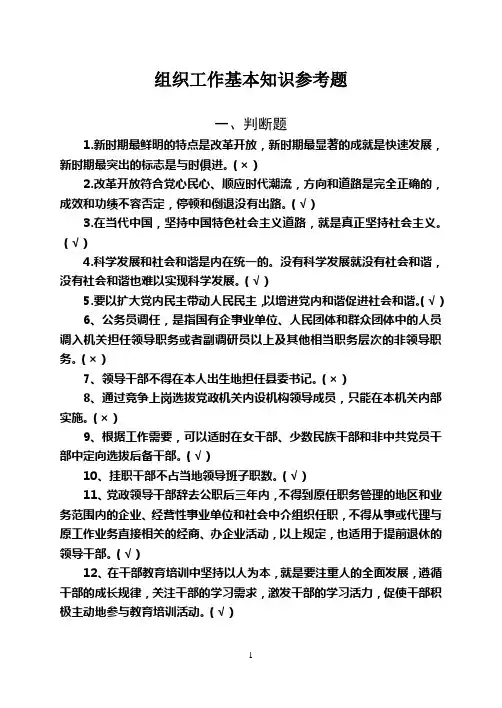 组织工作基本知识参考题

一、判断题

1.新时期最鲜明的特点是改革开放，新时期最显著的成就是快速发展，新时期最突出的标志是与时俱进。(×)

2.改革开放符合党心民心、顺应时代潮流，方向和道路是完全正确的，成效和功绩不容否定，停顿和倒退没有出路。(√)

3.在当代中国，坚持中国特色社会主义道路，就是真正坚持社会主义。(√)

4.科学发展和社会和谐是内在统一的。没有科学发展就没有社会和谐，没有社会和谐也难以实现科学发展。(√)

5.要以扩大党内民主带动人民民主，以增进党内和谐促进社会和谐。(√)

6、公务员调任，是指国有企事业单位、人民团体和群众团体中的人员调入机关担任领导职务或者副调研员以上及其他相当职务层次的非领导职务。(×)

7、领导干部不得在本人出生地担任县委书记。(×)

8、通过竞争上岗选拔党政机关内设机构领导成员，只能在本机关内部实施。(×)

9、根据工作需要，可以适时在女干部、少数民族干部和非中共党员干部中定向选拔后备干部。(√)

10、挂职干部不占当地领导班子职数。(√)

11、党政领导干部辞去公职后三年内，不得到原任职务管理的地区和业务范围内的企业、经营性事业单位和社会中介组织任职，不得从事或代理与原工作业务直接相关的经商、办企业活动，以上规定，也适用于提前退休的领导干部。(√)

12、在干部教育培训中坚持以人为本，就是要注重人的全面发展，遵循干部的成长规律，关注干部的学习需求，激发干部的学习活力，促使干部积极主动地参与教育培训活动。(√)

1